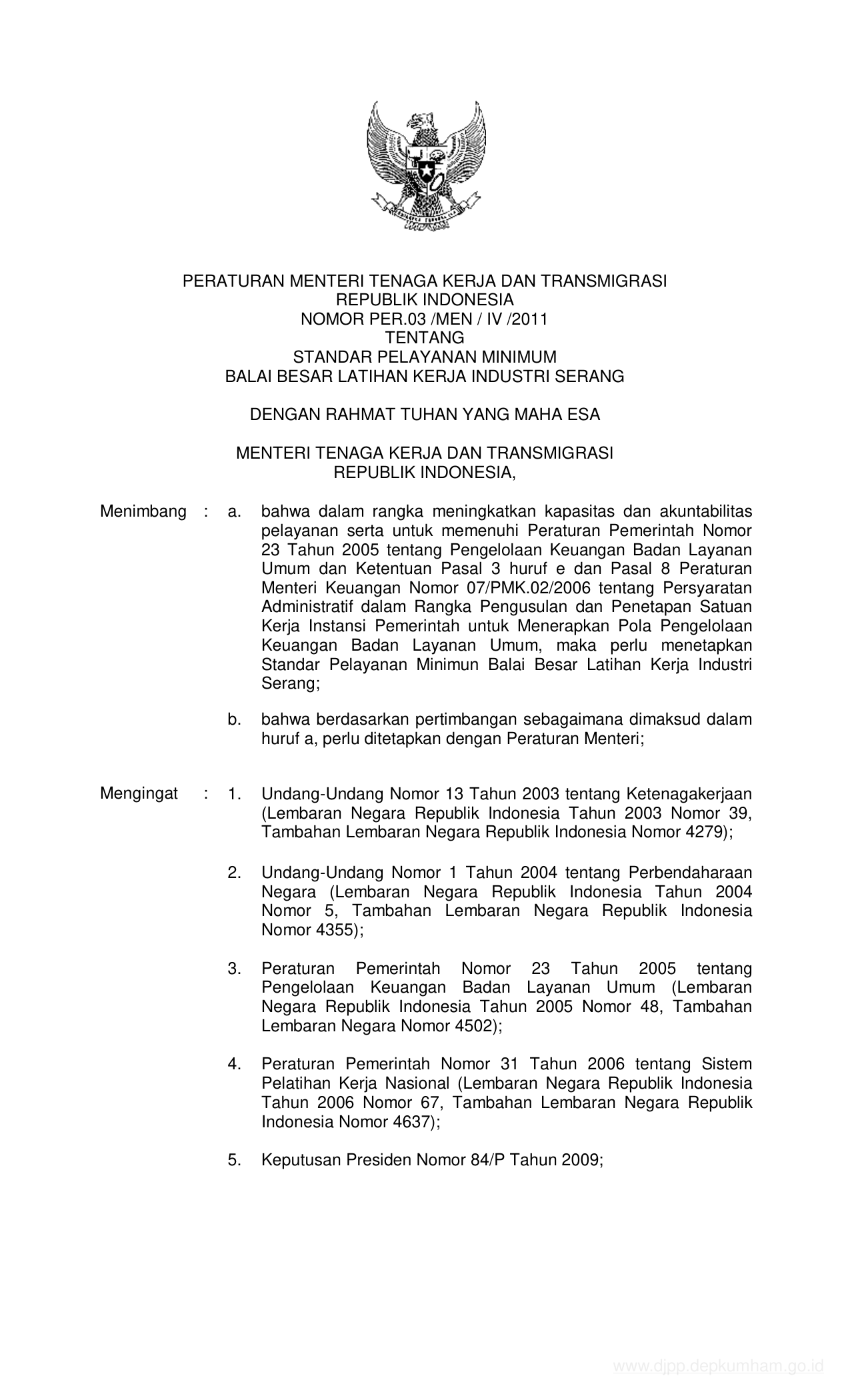 PERATURAN MENTERI TENAGA KERJA DAN TRANSMIGRASI
REPUBLIK INDONESIA
NOMOR PER.03 /MEN / IV /2011
TENTANG
STANDAR PELAYANAN MINIMUM
BALAI BESAR LATIHAN KERJA INDUSTRI SERANG

DENGAN RAHMAT TUHAN YANG MAHA ESA

MENTERI TENAGA KERJA DAN TRANSMIGRASI
REPUBLIK INDONESIA,

Menimbang : a. bahwa dalam rangka meningkatkan kapasitas dan akuntabilitas pelayanan serta untuk memenuhi Peraturan Pemerintah Nomor 23 Tahun 2005 tentang Pengelolaan Keuangan Badan Layanan Umum dan Ketentuan Pasal 3 huruf e dan Pasal 8 Peraturan Menteri Keuangan Nomor 07/PMK.02/2006 tentang Persyaratan Administratif dalam Rangka Pengusulan dan Penetapan Satuan Kerja Instansi Pemerintah untuk Menerapkan Pola Pengelolaan Keuangan Badan Layanan Umum, maka perlu menetapkan Standar Pelayanan Minimun Balai Besar Latihan Kerja Industri Serang;

b. bahwa berdasarkan pertimbangan sebagaimana dimaksud dalam huruf a, perlu ditetapkan dengan Peraturan Menteri;

Mengingat : 1. Undang-Undang Nomor 13 Tahun 2003 tentang Ketenagakerjaan (Lembaran Negara Republik Indonesia Tahun 2003 Nomor 39, Tambahan Lembaran Negara Republik Indonesia Nomor 4279);

2. Undang-Undang Nomor 1 Tahun 2004 tentang Perbendaharaan Negara (Lembaran Negara Republik Indonesia Tahun 2004 Nomor 5, Tambahan Lembaran Negara Republik Indonesia Nomor 4355);

3. Peraturan Pemerintah Nomor 23 Tahun 2005 tentang Pengelolaan Keuangan Badan Layanan Umum (Lembaran Negara Republik Indonesia Tahun 2005 Nomor 48, Tambahan Lembaran Negara Nomor 4502);

4. Peraturan Pemerintah Nomor 31 Tahun 2006 tentang Sistem Pelatihan Kerja Nasional (Lembaran Negara Republik Indonesia Tahun 2006 Nomor 67, Tambahan Lembaran Negara Republik Indonesia Nomor 4637);

5. Keputusan Presiden Nomor 84/P Tahun 2009;

www.djpp.depkumham.go.id